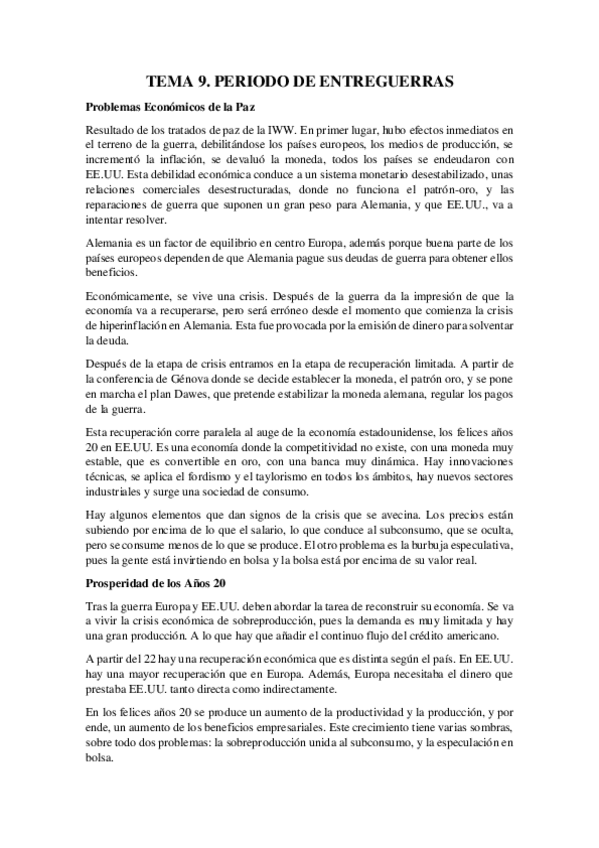 TEMA 9. PERIODO DE ENTREGUERRAS

Problemas Económicos de la Paz

Resultado de los tratados de paz de la IWW. En primer lugar, hubo efectos inmediatos en el terreno de la guerra, debilitándose los países europeos, los medios de producción, se incrementó la inflación, se devaluó la moneda, todos los países se endeudaron con EE.UU. Esta debilidad económica conduce a un sistema monetario desestabilizado, unas relaciones comerciales desestructuradas, donde no funciona el patrón-oro, y las reparaciones de guerra que suponen un gran peso para Alemania, y que EE.UU., va a intentar resolver.

Alemania es un factor de equilibrio en centro Europa, además porque buena parte de los países europeos dependen de que Alemania pague sus deudas de guerra para obtener ellos beneficios.

Económicamente, se vive una crisis. Después de la guerra da la impresión de que la economía va a recuperarse, pero será erróneo desde el momento que comienza la crisis de hiperinflación en Alemania. Esta fue provocada por la emisión de dinero para solventar la deuda.

Después de la etapa de crisis entramos en la etapa de recuperación limitada. A partir de la conferencia de Génova donde se decide establecer la moneda, el patrón oro, y se pone en marcha el plan Dawes, que pretende estabilizar la moneda alemana, regular los pagos de la guerra.

Esta recuperación corre paralela al auge de la economía estadounidense, los felices años 20 en EE.UU. Es una economía donde la competitividad no existe, con una moneda muy estable, que es convertible en oro, con una banca muy dinámica. Hay innovaciones técnicas, se aplica el fordismo y el taylorismo en todos los ámbitos, hay nuevos sectores industriales y surge una sociedad de consumo.

Hay algunos elementos que dan signos de la crisis que se avecina. Los precios están subiendo por encima de lo que el salario, lo que conduce al subconsumo, que se oculta, pero se consume menos de lo que se produce. El otro problema es la burbuja especulativa, pues la gente está invirtiendo en bolsa y la bolsa está por encima de su valor real.

Prosperidad de los Años 20

Tras la guerra Europa y EE.UU. deben abordar la tarea de reconstruir su economía. Se va a vivir la crisis económica de sobreproducción, pues la demanda es muy limitada y hay una gran producción. A lo que hay que añadir el continuo flujo del crédito americano.

A partir del 22 hay una recuperación económica que es distinta según el país. En EE.UU. hay una mayor recuperación que en Europa. Además, Europa necesitaba el dinero que prestaba EE.UU. tanto directa como indirectamente.

En los felices años 20 se produce un aumento de la productividad y la producción, y por ende, un aumento de los beneficios empresariales. Este crecimiento tiene varias sombras, sobre todo dos problemas: la sobreproducción unida al subconsumo, y la especulación en bolsa.